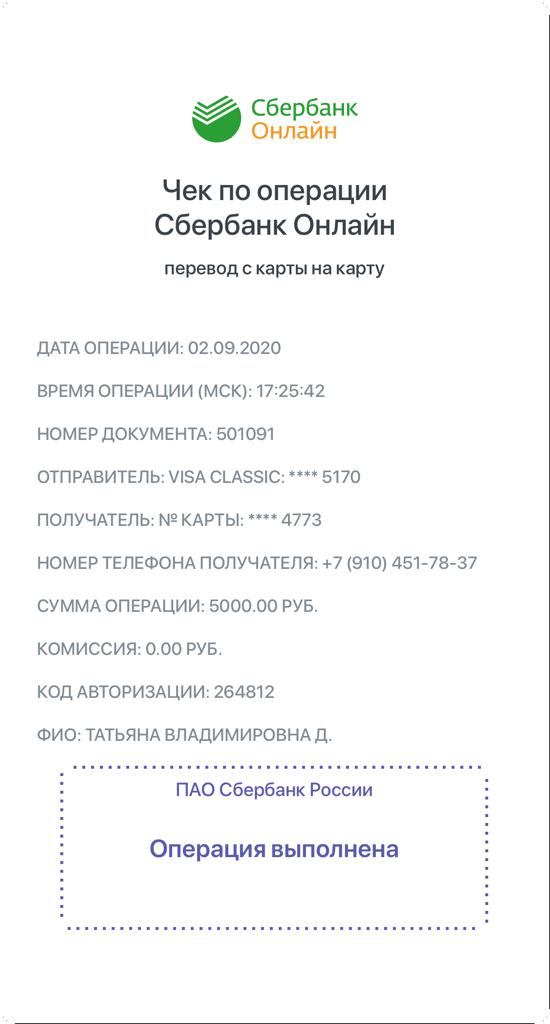 Сбербанк Онлайн

Чек по операции Сбербанк Онлайн

перевод с карты на карту

ДАТА ОПЕРАЦИИ: 02.09.2020

ВРЕМЯ ОПЕРАЦИИ (МСК): 17:25:42

НОМЕР ДОКУМЕНТА: 501091

ОТПРАВИТЕЛЬ: VISA CLASSIC: **** 5170

ПОЛУЧАТЕЛЬ: № КАРТЫ: **** 4773

НОМЕР ТЕЛЕФОНА ПОЛУЧАТЕЛЯ: +7 (910) 451-78-37

СУММА ОПЕРАЦИИ: 5000.00 РУБ.

КОМИССИЯ: 0.00 РУБ.

КОД АВТОРИЗАЦИИ: 264812

ФИО: ТАТЬЯНА ВЛАДИМИРОВНА Д.

ПАО Сбербанк России

Операция выполнена